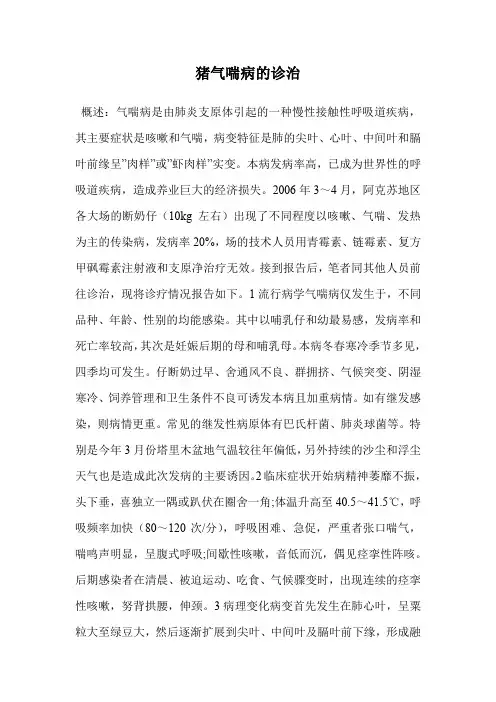 猪气喘病的诊治

概述：气喘病是由肺炎支原体引起的一种慢性接触性呼吸道疾病，其主要症状是咳嗽和气喘，病变特征是肺的尖叶、心叶、中间叶和膈叶前缘呈"肉样"或"虾肉样"实变。本病发病率高，已成为世界性的呼吸道疾病，造成养业巨大的经济损失。2006 年 3～4 月，阿克苏地区各大场的断奶仔（10kg 左右）出现了不同程度以咳嗽、气喘、发热为主的传染病，发病率 20%，场的技术人员用青霉素、链霉素、复方甲砜霉素注射液和支原净治疗无效。接到报告后，笔者同其他人员前往诊治，现将诊疗情况报告如下。1 流行病学气喘病仅发生于，不同品种、年龄、性别的均能感染。其中以哺乳仔和幼最易感，发病率和死亡率较高，其次是妊娠后期的母和哺乳母。本病冬春寒冷季节多见，四季均可发生。仔断奶过早、舍通风不良、群拥挤、气候突变、阴湿寒冷、饲养管理和卫生条件不良可诱发本病且加重病情。如有继发感染，则病情更重。常见的继发性病原体有巴氏杆菌、肺炎球菌等。特别是今年 3 月份塔里木盆地气温较往年偏低，另外持续的沙尘和浮尘天气也是造成此次发病的主要诱因。2 临床症状开始病精神萎靡不振，头下垂，喜独立一隅或趴伏在圈舍一角;体温升高至 40.5～41.5℃，呼吸频率加快（80～120 次/分），呼吸困难、急促，严重者张口喘气，喘鸣声明显，呈腹式呼吸;间歇性咳嗽，音低而沉，偶见痉挛性阵咳。后期感染者在清晨、被迫运动、吃食、气候骤变时，出现连续的痉挛性咳嗽，努背拱腰，伸颈。3 病理变化病变首先发生在肺心叶，呈粟粒大至绿豆大，然后逐渐扩展到尖叶、中间叶及膈叶前下缘，形成融